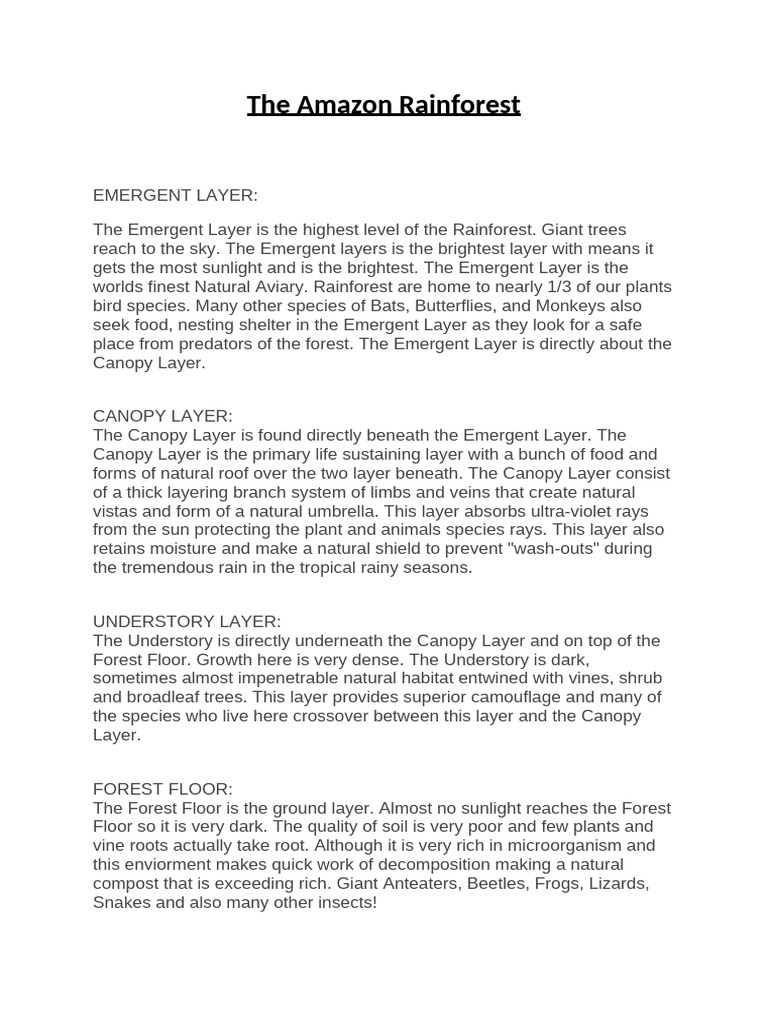 The Amazon Rainforest

EMERGENT LAYER:

The Emergent Layer is the highest level of the Rainforest. Giant trees reach to the sky. The Emergent layers is the brightest layer with means it gets the most sunlight and is the brightest. The Emergent Layer is the worlds finest Natural Aviary. Rainforest are home to nearly 1/3 of our plants bird species. Many other species of Bats, Butterflies, and Monkeys also seek food, nesting shelter in the Emergent Layer as they look for a safe place from predators of the forest. The Emergent Layer is directly about the Canopy Layer.

CANOPY LAYER:
The Canopy Layer is found directly beneath the Emergent Layer. The Canopy Layer is the primary life sustaining layer with a bunch of food and forms of natural roof over the two layer beneath. The Canopy Layer consist of a thick layering branch system of limbs and veins that create natural vistas and form of a natural umbrella. This layer absorbs ultra-violet rays from the sun protecting the plant and animals species rays. This layer also retains moisture and make a natural shield to prevent "wash-outs" during the tremendous rain in the tropical rainy seasons.

UNDERSTORY LAYER:
The Understory is directly underneath the Canopy Layer and on top of the Forest Floor. Growth here is very dense. The Understory is dark, sometimes almost impenetrable natural habitat entwined with vines, shrub and broadleaf trees. This layer provides superior camouflage and many of the species who live here crossover between this layer and the Canopy Layer.

FOREST FLOOR:
The Forest Floor is the ground layer. Almost no sunlight reaches the Forest Floor so it is very dark. The quality of soil is very poor and few plants and vine roots actually take root. Although it is very rich in microorganism and this enviorment makes quick work of decomposition making a natural compost that is exceeding rich. Giant Anteaters, Beetles, Frogs, Lizards, Snakes and also many other insects!